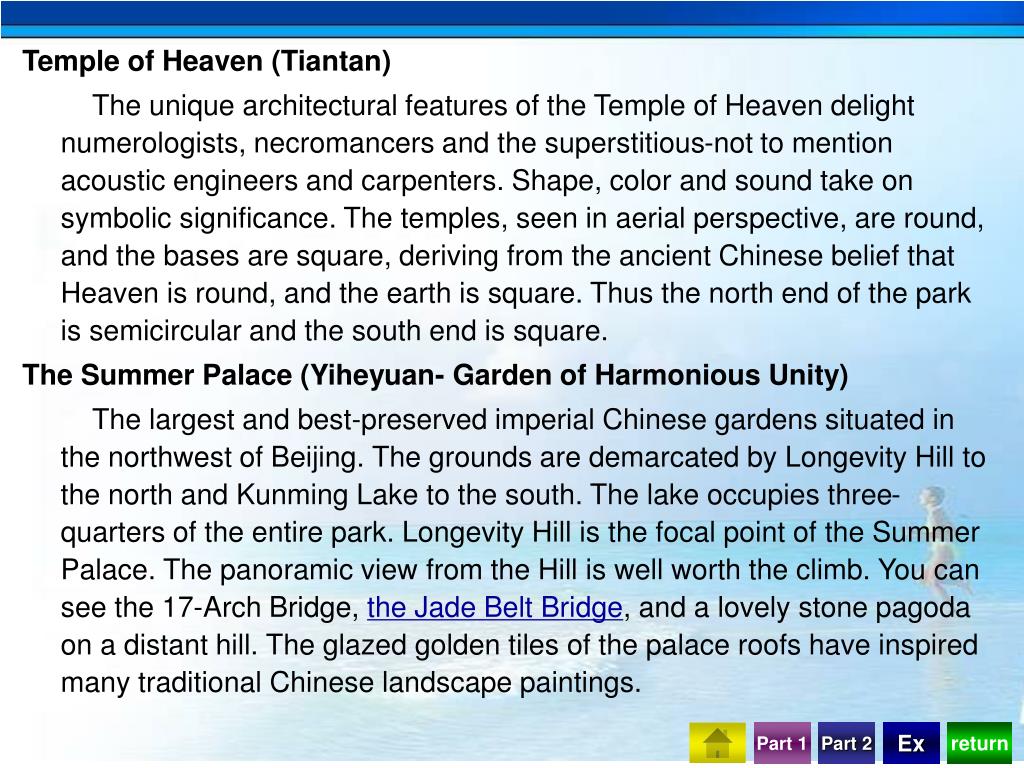 Temple of Heaven (Tiantan)

The unique architectural features of the Temple of Heaven delight numerologists, necromancers and the superstitious-not to mention acoustic engineers and carpenters. Shape, color and sound take on symbolic significance. The temples, seen in aerial perspective, are round, and the bases are square, deriving from the ancient Chinese belief that Heaven is round, and the earth is square. Thus the north end of the park is semicircular and the south end is square.

The Summer Palace (Yiheyuan- Garden of Harmonious Unity)

The largest and best-preserved imperial Chinese gardens situated in the northwest of Beijing. The grounds are demarcated by Longevity Hill to the north and Kunming Lake to the south. The lake occupies three-quarters of the entire park. Longevity Hill is the focal point of the Summer Palace. The panoramic view from the Hill is well worth the climb. You can see the 17-Arch Bridge, the Jade Belt Bridge, and a lovely stone pagoda on a distant hill. The glazed golden tiles of the palace roofs have inspired many traditional Chinese landscape paintings.

Part 1 Part 2 Ex return